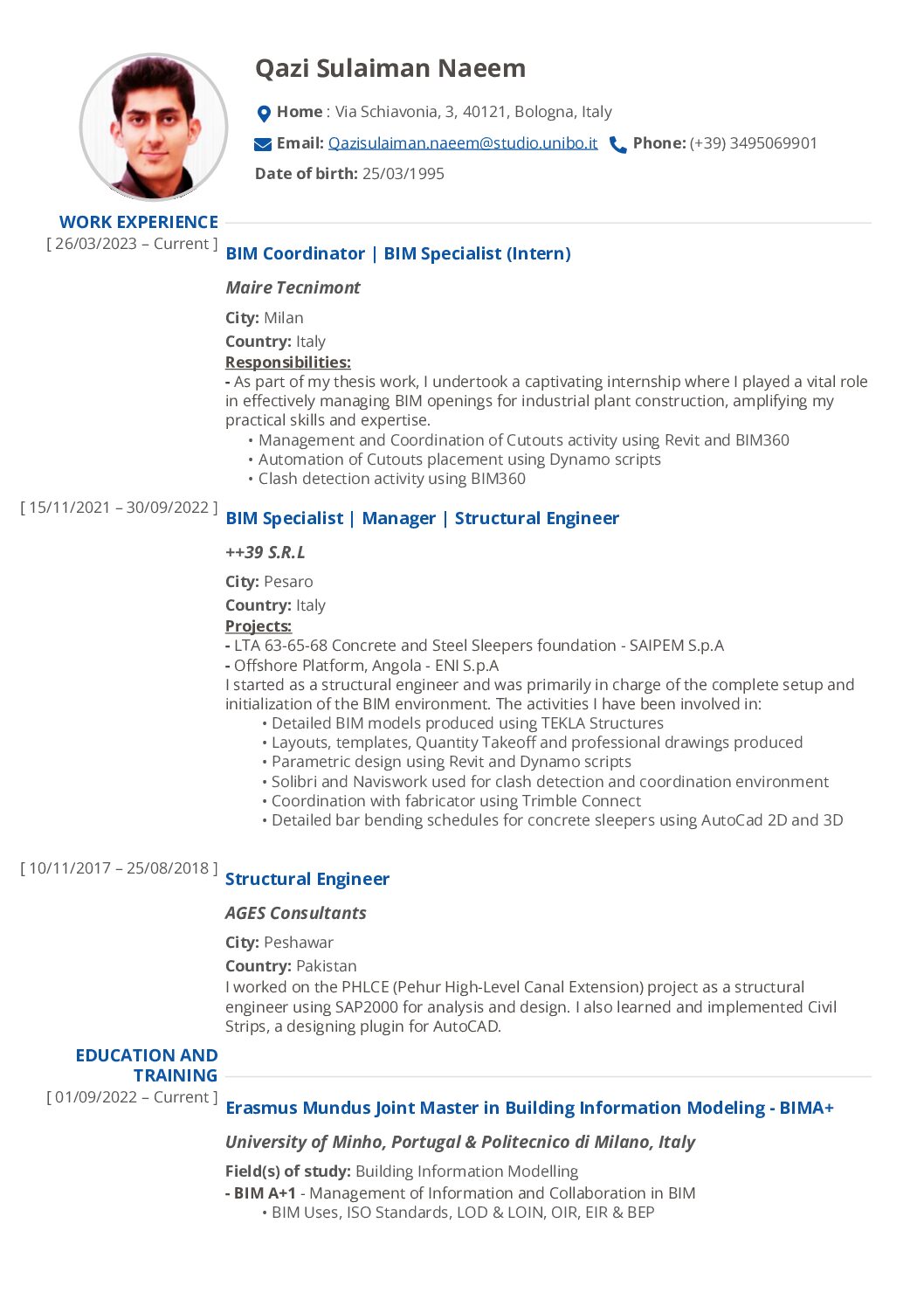 Qazi Sulaiman Naeem

Home : Via Schiavonia, 3, 40121, Bologna, Italy

Email: Qazisulaiman.naeem@studio.unibo.it Phone: (+39) 3495069901

Date of birth: 25/03/1995

WORK EXPERIENCE

[ 26/03/2023 – Current ]

BIM Coordinator | BIM Specialist (Intern)

Maire Tecnimont

City: Milan

Country: Italy

Responsibilities:

- As part of my thesis work, I undertook a captivating internship where I played a vital role in effectively managing BIM openings for industrial plant construction, amplifying my practical skills and expertise.

• Management and Coordination of Cutouts activity using Revit and BIM360
• Automation of Cutouts placement using Dynamo scripts
• Clash detection activity using BIM360

[ 15/11/2021 – 30/09/2022 ]

BIM Specialist | Manager | Structural Engineer

++39 S.R.L

City: Pesaro

Country: Italy

Projects:

- LTA 63-65-68 Concrete and Steel Sleepers foundation - SAIPEM S.p.A
- Offshore Platform, Angola - ENI S.p.A
I started as a structural engineer and was primarily in charge of the complete setup and initialization of the BIM environment. The activities I have been involved in:

• Detailed BIM models produced using TEKLA Structures
• Layouts, templates, Quantity Takeoff and professional drawings produced
• Parametric design using Revit and Dynamo scripts
• Solibri and Naviswork used for clash detection and coordination environment
• Coordination with fabricator using Trimble Connect
• Detailed bar bending schedules for concrete sleepers using AutoCad 2D and 3D

[ 10/11/2017 – 25/08/2018 ]

Structural Engineer

AGES Consultants

City: Peshawar

Country: Pakistan

I worked on the PHLCE (Pehur High-Level Canal Extension) project as a structural engineer using SAP2000 for analysis and design. I also learned and implemented Civil Strips, a designing plugin for AutoCAD.

EDUCATION AND TRAINING

[ 01/09/2022 – Current ]

Erasmus Mundus Joint Master in Building Information Modeling - BIMA+

University of Minho, Portugal & Politecnico di Milano, Italy

Field(s) of study: Building Information Modelling

- BIM A+1 - Management of Information and Collaboration in BIM

• BIM Uses, ISO Standards, LOD & LOIN, OIR, EIR & BEP